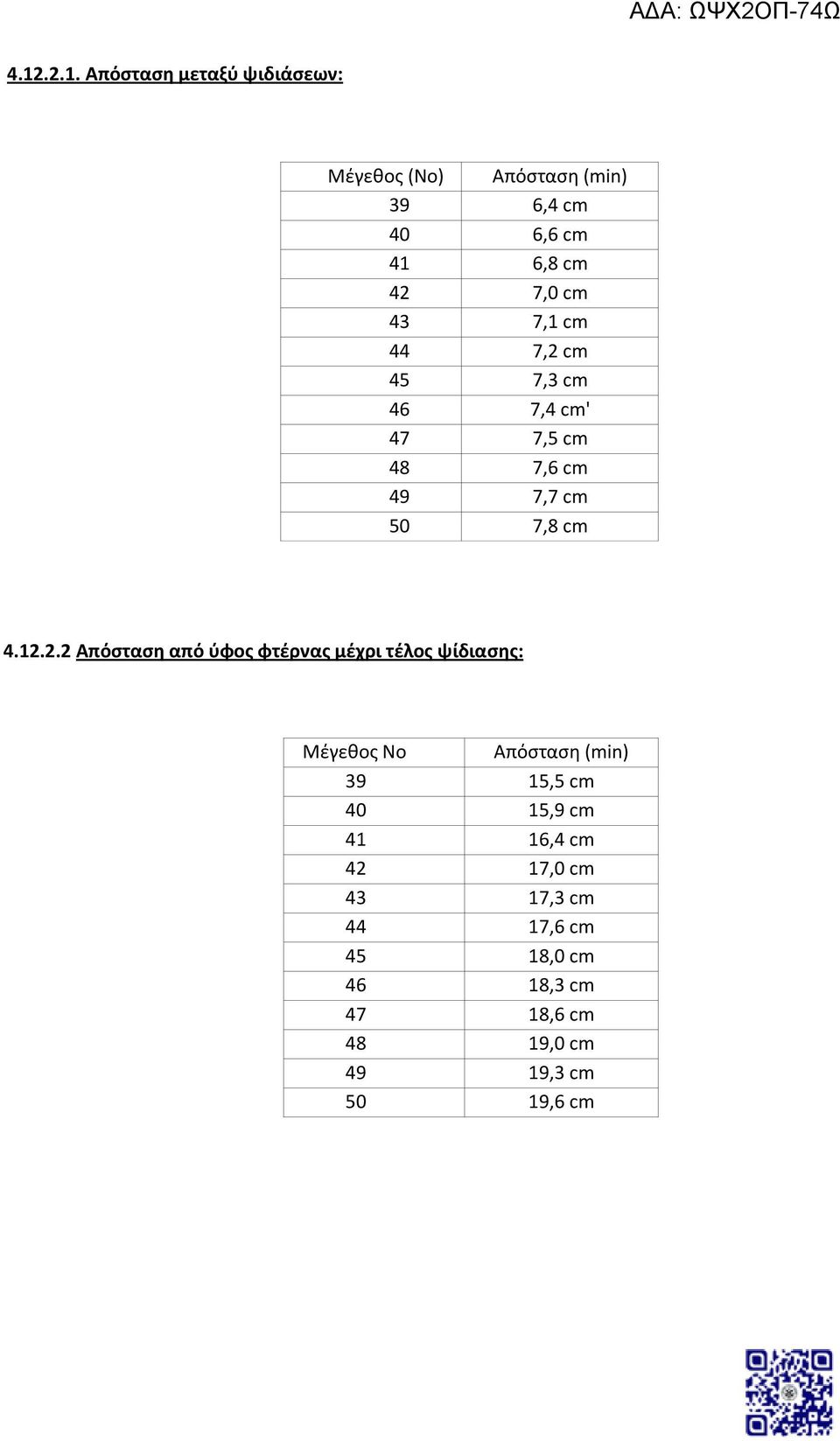 ΑΔΑ: ΩΨΧ2ΟΠ-74Ω

4.12.2.1. Απόσταση μεταξύ ψιδιάσεων:

| Μέγεθος (Νο) | Απόσταση (min) |
|---|---|
| 39 | 6,4 cm |
| 40 | 6,6 cm |
| 41 | 6,8 cm |
| 42 | 7,0 cm |
| 43 | 7,1 cm |
| 44 | 7,2 cm |
| 45 | 7,3 cm |
| 46 | 7,4 cm' |
| 47 | 7,5 cm |
| 48 | 7,6 cm |
| 49 | 7,7 cm |
| 50 | 7,8 cm |

4.12.2.2 Απόσταση από ύφος φτέρνας μέχρι τέλος ψίδιασης:

| Μέγεθος Νο | Απόσταση (min) |
|---|---|
| 39 | 15,5 cm |
| 40 | 15,9 cm |
| 41 | 16,4 cm |
| 42 | 17,0 cm |
| 43 | 17,3 cm |
| 44 | 17,6 cm |
| 45 | 18,0 cm |
| 46 | 18,3 cm |
| 47 | 18,6 cm |
| 48 | 19,0 cm |
| 49 | 19,3 cm |
| 50 | 19,6 cm |